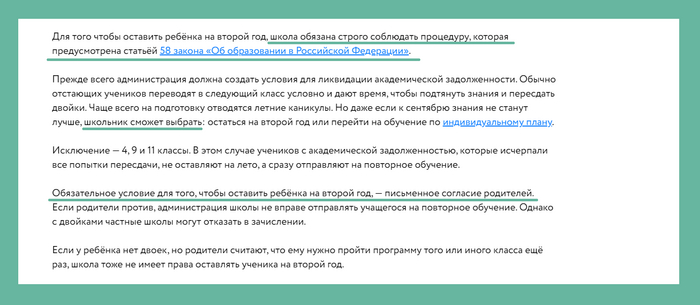 Для того чтобы оставить ребёнка на второй год, школа обязана строго соблюдать процедуру, которая предусмотрена статьёй 58 закона «Об образовании в Российской Федерации».

Прежде всего администрация должна создать условия для ликвидации академической задолженности. Обычно отстающих учеников переводят в следующий класс условно и дают время, чтобы подтянуть знания и пересдать двойки. Чаще всего на подготовку отводятся летние каникулы. Но даже если к сентябрю знания не станут лучше, школьник сможет выбрать: остаться на второй год или перейти на обучение по индивидуальному плану.

Исключение — 4, 9 и 11 классы. В этом случае учеников с академической задолженностью, которые исчерпали все попытки пересдачи, не оставляют на лето, а сразу отправляют на повторное обучение.

Обязательное условие для того, чтобы оставить ребёнка на второй год, — письменное согласие родителей. Если родители против, администрация школы не вправе отправлять учащегося на повторное обучение. Однако с двойками частные школы могут отказать в зачислении.

Если у ребёнка нет двоек, но родители считают, что ему нужно пройти программу того или иного класса ещё раз, школа тоже не имеет права оставлять ученика на второй год.